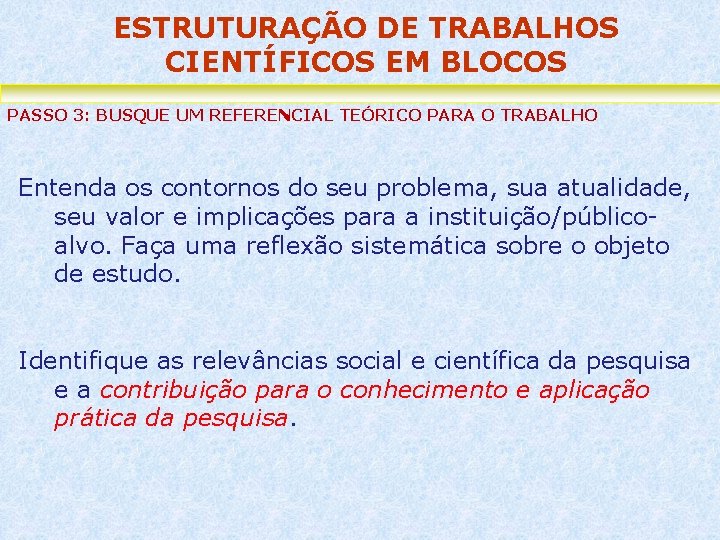 ESTRUTURAÇÃO DE TRABALHOS CIENTÍFICOS EM BLOCOS

PASSO 3: BUSQUE UM REFERENCIAL TEÓRICO PARA O TRABALHO

Entenda os contornos do seu problema, sua atualidade, seu valor e implicações para a instituição/público-alvo. Faça uma reflexão sistemática sobre o objeto de estudo.

Identifique as relevâncias social e científica da pesquisa e a contribuição para o conhecimento e aplicação prática da pesquisa.